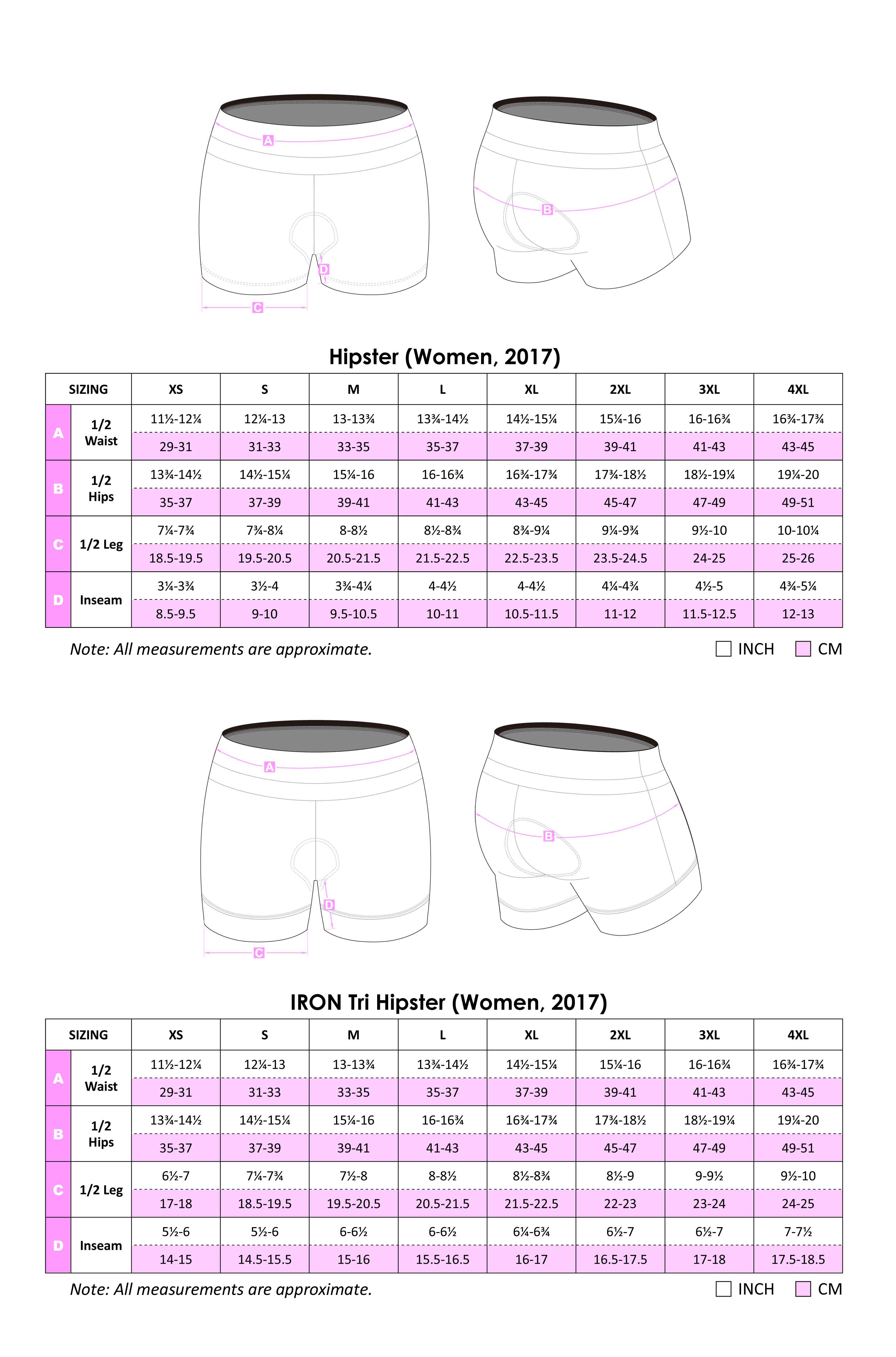 A

B

D

C

Hipster (Women, 2017)

| SIZING | | XS | S | M | L | XL | 2XL | 3XL | 4XL |
|---|---|---|---|---|---|---|---|---|---|
| A | 1/2 Waist | 11½-12¼ | 12¼-13 | 13-13¾ | 13¾-14½ | 14½-15¼ | 15¼-16 | 16-16¾ | 16¾-17¾ |
| | | 29-31 | 31-33 | 33-35 | 35-37 | 37-39 | 39-41 | 41-43 | 43-45 |
| B | 1/2 Hips | 13¾-14½ | 14½-15¼ | 15¼-16 | 16-16¾ | 16¾-17¾ | 17¾-18½ | 18½-19¼ | 19¼-20 |
| | | 35-37 | 37-39 | 39-41 | 41-43 | 43-45 | 45-47 | 47-49 | 49-51 |
| C | 1/2 Leg | 7¼-7¾ | 7¾-8¼ | 8-8½ | 8½-8¾ | 8¾-9¼ | 9¼-9¾ | 9½-10 | 10-10¼ |
| | | 18.5-19.5 | 19.5-20.5 | 20.5-21.5 | 21.5-22.5 | 22.5-23.5 | 23.5-24.5 | 24-25 | 25-26 |
| D | Inseam | 3¼-3¾ | 3½-4 | 3¾-4¼ | 4-4½ | 4-4½ | 4¼-4¾ | 4½-5 | 4¾-5¼ |
| | | 8.5-9.5 | 9-10 | 9.5-10.5 | 10-11 | 10.5-11.5 | 11-12 | 11.5-12.5 | 12-13 |

Note: All measurements are approximate.

INCH CM

A

B

D

C

IRON Tri Hipster (Women, 2017)

| SIZING | | XS | S | M | L | XL | 2XL | 3XL | 4XL |
|---|---|---|---|---|---|---|---|---|---|
| A | 1/2 Waist | 11½-12¼ | 12¼-13 | 13-13¾ | 13¾-14½ | 14½-15¼ | 15¼-16 | 16-16¾ | 16¾-17¾ |
| | | 29-31 | 31-33 | 33-35 | 35-37 | 37-39 | 39-41 | 41-43 | 43-45 |
| B | 1/2 Hips | 13¾-14½ | 14½-15¼ | 15¼-16 | 16-16¾ | 16¾-17¾ | 17¾-18½ | 18½-19¼ | 19¼-20 |
| | | 35-37 | 37-39 | 39-41 | 41-43 | 43-45 | 45-47 | 47-49 | 49-51 |
| C | 1/2 Leg | 6½-7 | 7¼-7¾ | 7½-8 | 8-8½ | 8½-8¾ | 8½-9 | 9-9½ | 9½-10 |
| | | 17-18 | 18.5-19.5 | 19.5-20.5 | 20.5-21.5 | 21.5-22.5 | 22-23 | 23-24 | 24-25 |
| D | Inseam | 5½-6 | 5½-6 | 6-6½ | 6-6½ | 6¼-6¾ | 6½-7 | 6½-7 | 7-7½ |
| | | 14-15 | 14.5-15.5 | 15-16 | 15.5-16.5 | 16-17 | 16.5-17.5 | 17-18 | 17.5-18.5 |

Note: All measurements are approximate.

INCH CM